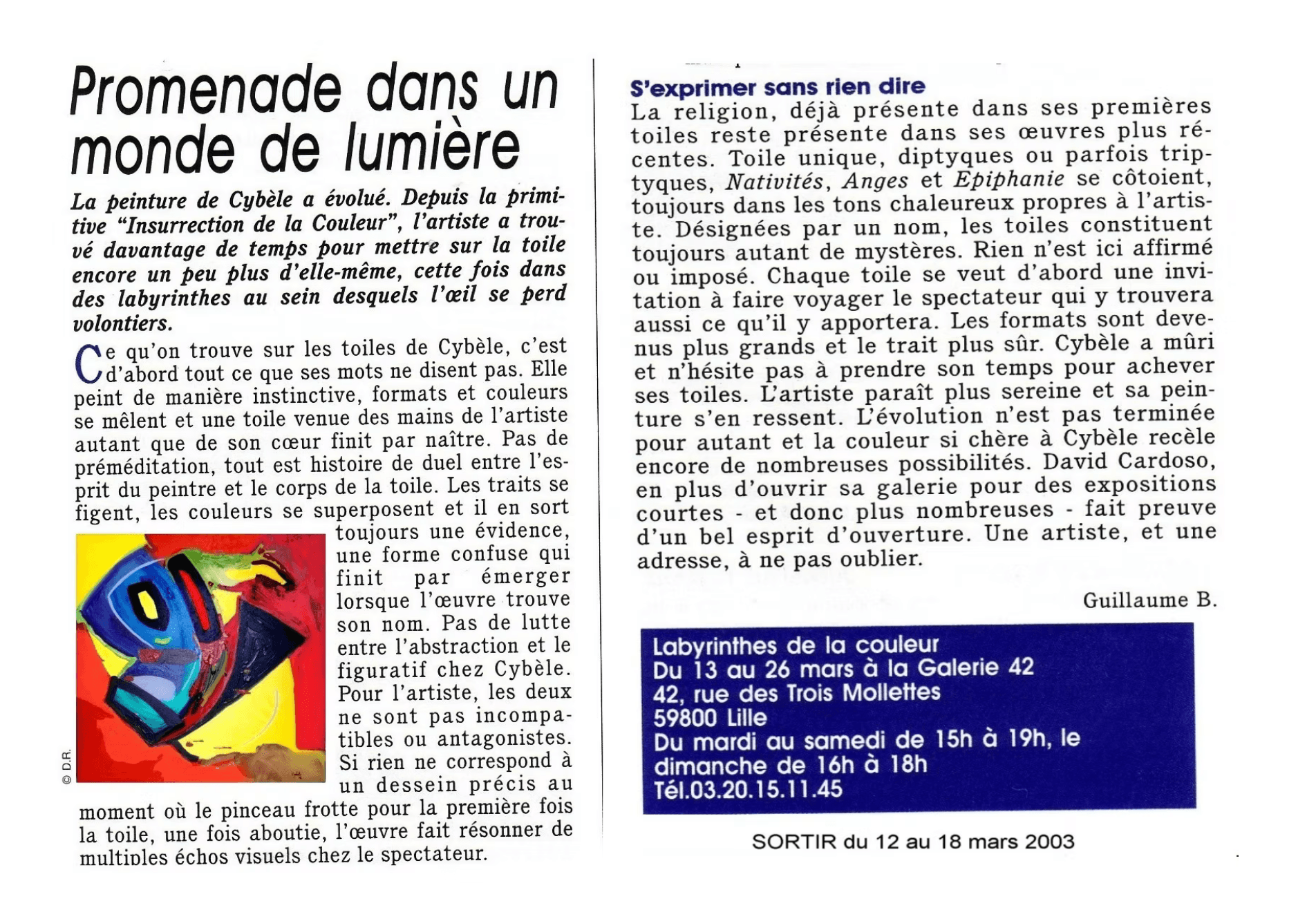 Promenade dans un monde de lumière

La peinture de Cybèle a évolué. Depuis la primitive "Insurrection de la Couleur", l'artiste a trouvé davantage de temps pour mettre sur la toile encore un peu plus d'elle-même, cette fois dans des labyrinthes au sein desquels l'œil se perd volontiers.

Ce qu'on trouve sur les toiles de Cybèle, c'est d'abord tout ce que ses mots ne disent pas. Elle peint de manière instinctive, formats et couleurs se mêlent et une toile venue des mains de l'artiste autant que de son cœur finit par naître. Pas de préméditation, tout est histoire de duel entre l'esprit du peintre et le corps de la toile. Les traits se figent, les couleurs se superposent et il en sort toujours une évidence, une forme confuse qui finit par émerger lorsque l'œuvre trouve son nom. Pas de lutte entre l'abstraction et le figuratif chez Cybèle. Pour l'artiste, les deux ne sont pas incompatibles ou antagonistes. Si rien ne correspond à un dessein précis au moment où le pinceau frotte pour la première fois la toile, une fois aboutie, l'œuvre fait résonner de multiples échos visuels chez le spectateur.

© D.R.

S'exprimer sans rien dire
La religion, déjà présente dans ses premières toiles reste présente dans ses œuvres plus récentes. Toile unique, diptyques ou parfois triptyques, Nativités, Anges et Epiphanie se côtoient, toujours dans les tons chaleureux propres à l'artiste. Désignées par un nom, les toiles constituent toujours autant de mystères. Rien n'est ici affirmé ou imposé. Chaque toile se veut d'abord une invitation à faire voyager le spectateur qui y trouvera aussi ce qu'il y apportera. Les formats sont devenus plus grands et le trait plus sûr. Cybèle a mûri et n'hésite pas à prendre son temps pour achever ses toiles. L'artiste paraît plus sereine et sa peinture s'en ressent. L'évolution n'est pas terminée pour autant et la couleur si chère à Cybèle recèle encore de nombreuses possibilités. David Cardoso, en plus d'ouvrir sa galerie pour des expositions courtes - et donc plus nombreuses - fait preuve d'un bel esprit d'ouverture. Une artiste, et une adresse, à ne pas oublier.

Guillaume B.

Labyrinthes de la couleur
Du 13 au 26 mars à la Galerie 42
42, rue des Trois Mollettes
59800 Lille
Du mardi au samedi de 15h à 19h, le dimanche de 16h à 18h
Tél.03.20.15.11.45

SORTIR du 12 au 18 mars 2003